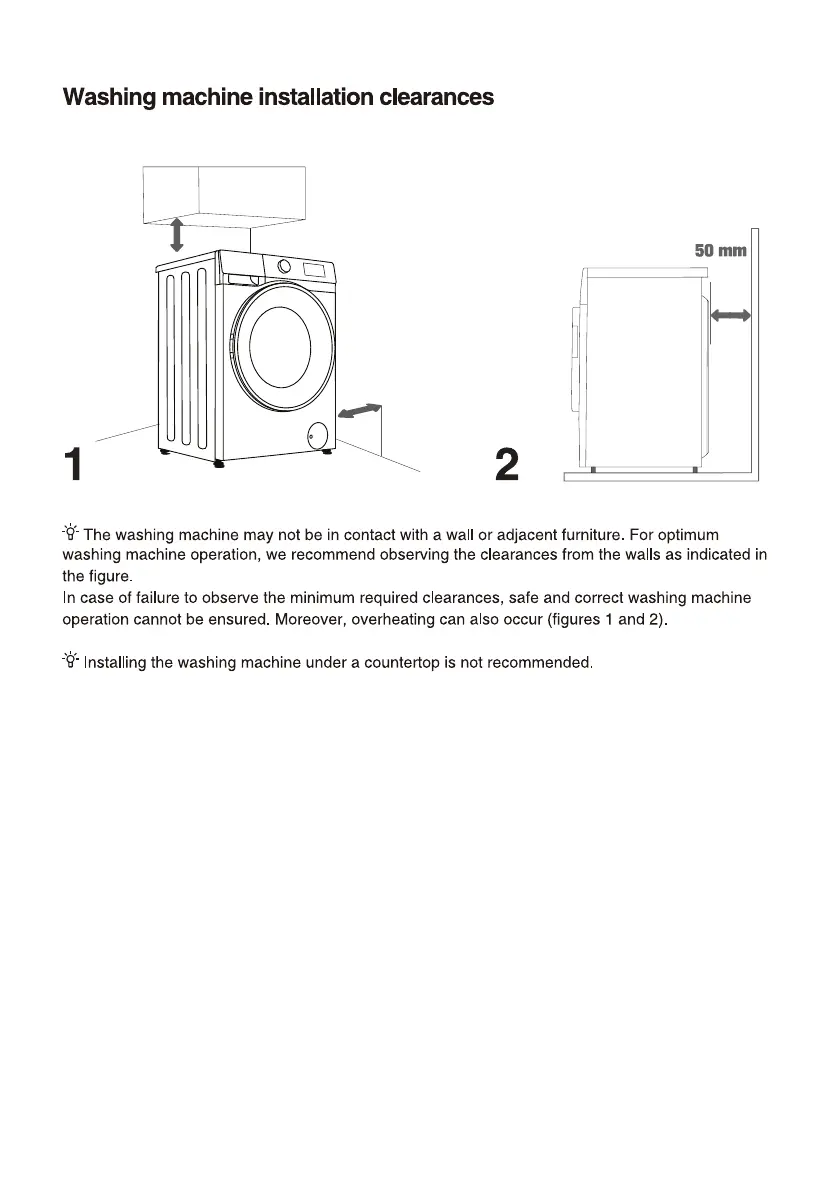 Washing machine installation clearances

50 mm

1

2

The washing machine may not be in contact with a wall or adjacent furniture. For optimum washing machine operation, we recommend observing the clearances from the walls as indicated in the figure.
In case of failure to observe the minimum required clearances, safe and correct washing machine operation cannot be ensured. Moreover, overheating can also occur (figures 1 and 2).

Installing the washing machine under a countertop is not recommended.